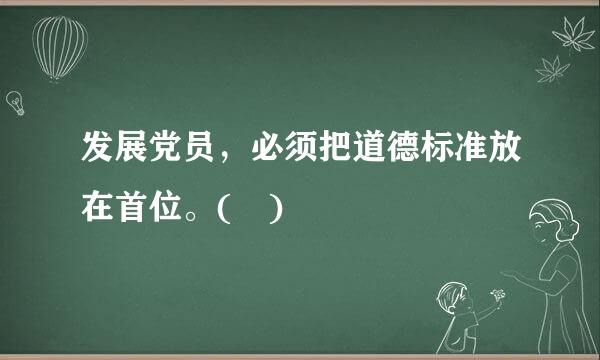 发展党员，必须把道德标准放在首位。（ ）